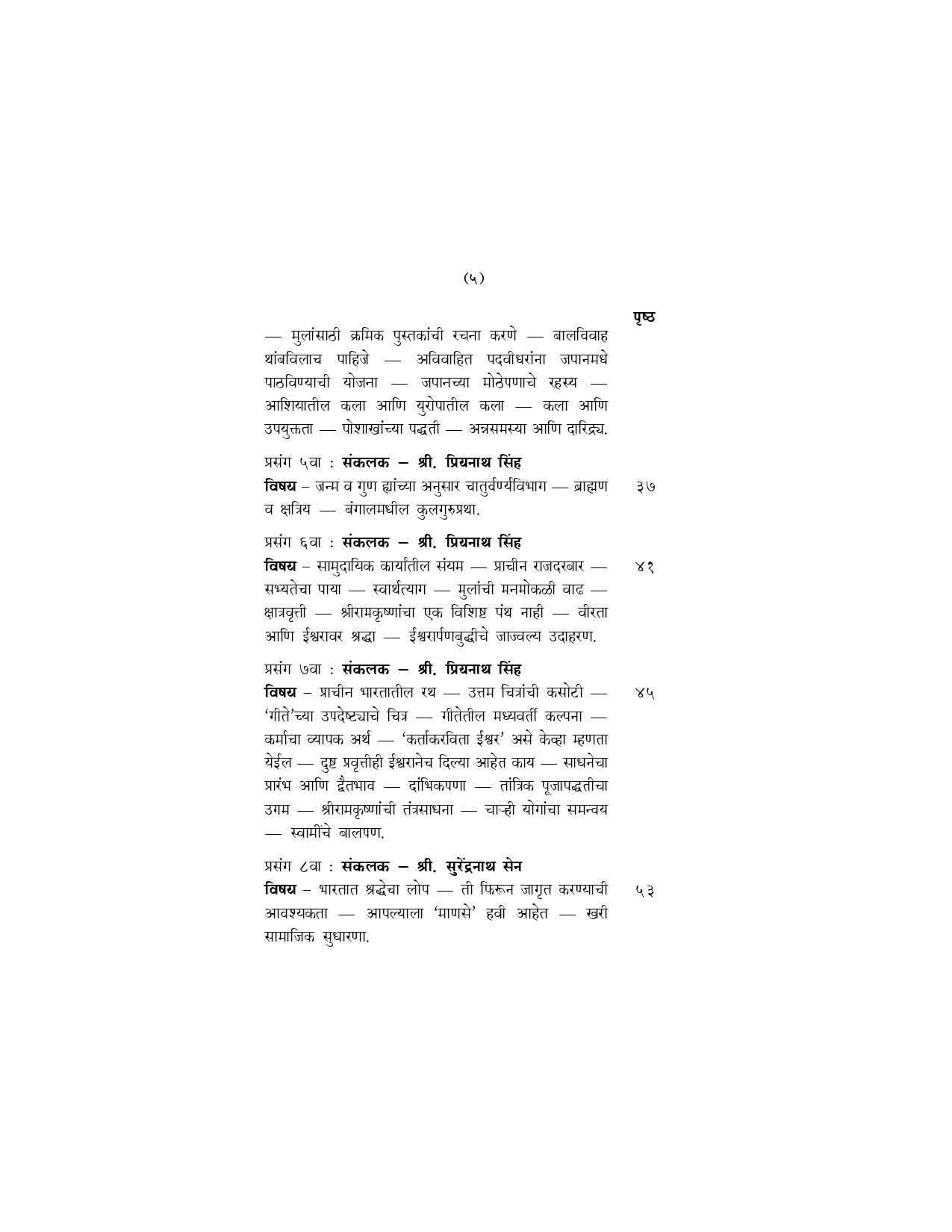 (५)

पृष्ठ

— मुलांसाठी क्रमिक पुस्तकांची रचना करणे — बालविवाह थांबविलाच पाहिजे — अविवाहित पदवीधरांना जपानमधे पाठविण्याची योजना — जपानच्या मोठेपणाचे रहस्य — आशियातील कला आणि युरोपातील कला — कला आणि उपयुक्तता — पोशाखांच्या पद्धती — अन्नसमस्या आणि दारिद्र्य.

प्रसंग ५वा : **संकलक – श्री. प्रियनाथ सिंह**
**विषय** – जन्म व गुण ह्यांच्या अनुसार चातुर्वर्ण्यविभाग — ब्राह्मण व क्षत्रिय — बंगालमधील कुलगुरुप्रथा. ३७

प्रसंग ६वा : **संकलक – श्री. प्रियनाथ सिंह**
**विषय** – सामुदायिक कार्यातील संयम — प्राचीन राजदरबार — सभ्यतेचा पाया — स्वार्थत्याग — मुलांची मनमोकळी वाढ — क्षात्रवृत्ती — श्रीरामकृष्णांचा एक विशिष्ट पंथ नाही — वीरता आणि ईश्वरावर श्रद्धा — ईश्वरार्पणबुद्धीचे जाज्वल्य उदाहरण. ४१

प्रसंग ७वा : **संकलक – श्री. प्रियनाथ सिंह**
**विषय** – प्राचीन भारतातील रथ — उत्तम चित्रांची कसोटी — 'गीते'च्या उपदेष्ट्याचे चित्र — गीतेतील मध्यवर्ती कल्पना — कर्माचा व्यापक अर्थ — 'कर्ताकरविता ईश्वर' असे केव्हा म्हणता येईल — दुष्ट प्रवृत्तीही ईश्वरानेच दिल्या आहेत काय — साधनेचा प्रारंभ आणि द्वैतभाव — दांभिकपणा — तांत्रिक पूजापद्धतीचा उगम — श्रीरामकृष्णांची तंत्रसाधना — चाऱ्ही योगांचा समन्वय — स्वामींचे बालपण. ४५

प्रसंग ८वा : **संकलक – श्री. सुरेंद्रनाथ सेन**
**विषय** – भारतात श्रद्धेचा लोप — ती फिरून जागृत करण्याची आवश्यकता — आपल्याला 'माणसे' हवी आहेत — खरी सामाजिक सुधारणा. ५३